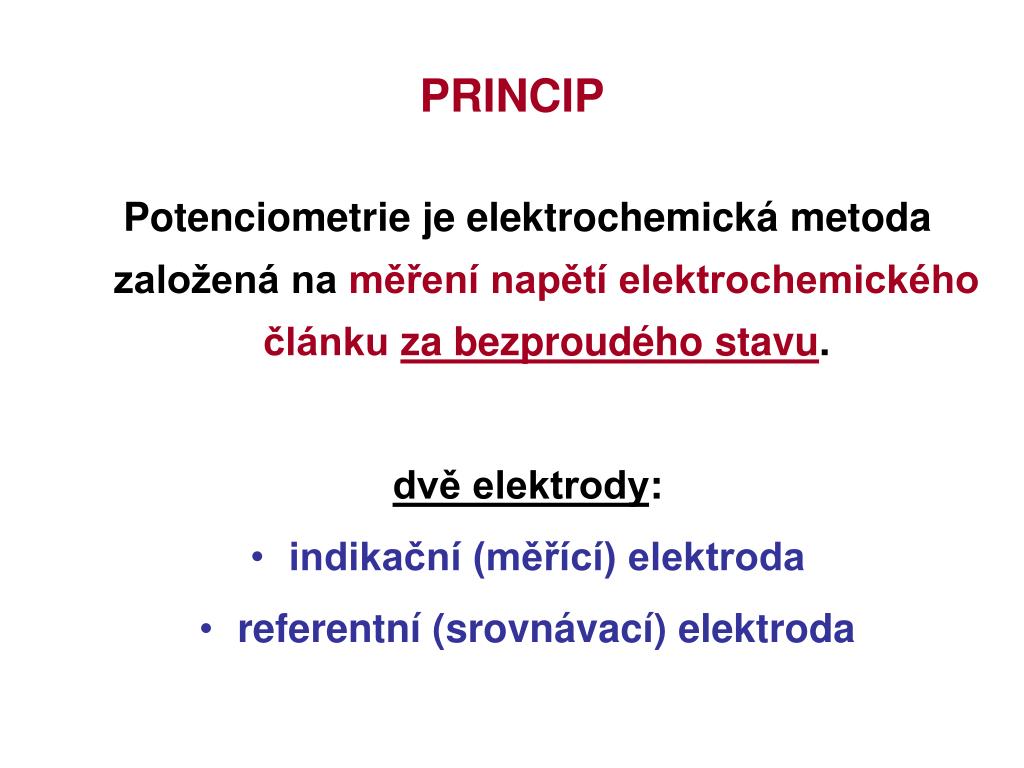 PRINCIP

Potenciometrie je elektrochemická metoda založená na měření napětí elektrochemického článku za bezproudého stavu.

dvě elektrody:
• indikační (měřící) elektroda
• referentní (srovnávací) elektroda